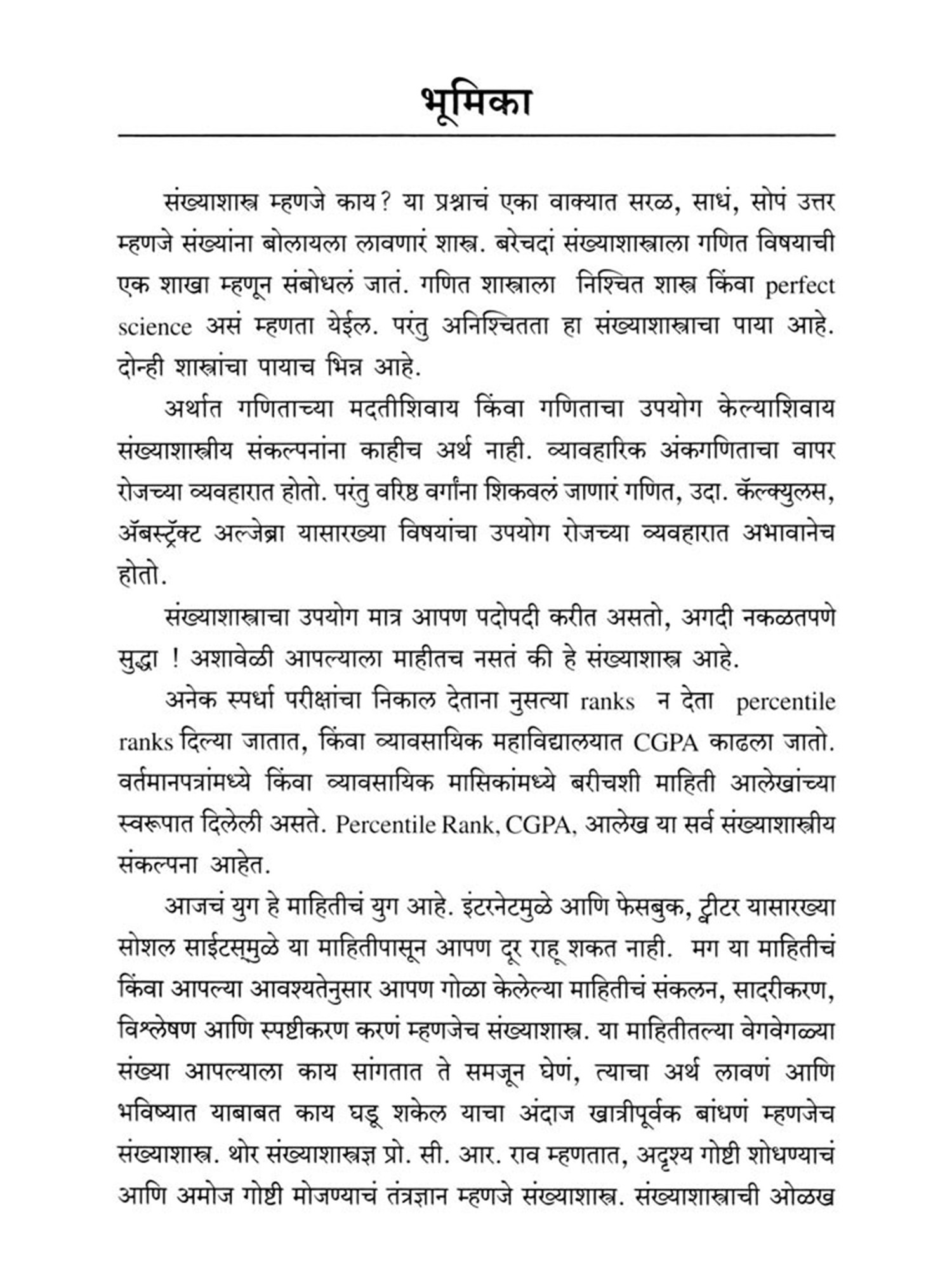 भूमिका

संख्याशास्त्र म्हणजे काय? या प्रश्नाचं एका वाक्यात सरळ, साधं, सोपं उत्तर म्हणजे संख्यांना बोलायला लावणारं शास्त्र. बरेचदां संख्याशास्त्राला गणित विषयाची एक शाखा म्हणून संबोधलं जातं. गणित शास्त्राला निश्चित शास्त्र किंवा perfect science असं म्हणता येईल. परंतु अनिश्चितता हा संख्याशास्त्राचा पाया आहे. दोन्ही शास्त्रांचा पायाच भिन्न आहे.

अर्थात गणिताच्या मदतीशिवाय किंवा गणिताचा उपयोग केल्याशिवाय संख्याशास्त्रीय संकल्पनांना काहीच अर्थ नाही. व्यावहारिक अंकगणिताचा वापर रोजच्या व्यवहारात होतो. परंतु वरिष्ठ वर्गांना शिकवलं जाणारं गणित, उदा. कॅल्क्युलस, ॲबस्ट्रॅक्ट अल्जेब्रा यासारख्या विषयांचा उपयोग रोजच्या व्यवहारात अभावानेच होतो.

संख्याशास्त्राचा उपयोग मात्र आपण पदोपदी करीत असतो, अगदी नकळतपणे सुद्धा ! अशावेळी आपल्याला माहीतच नसतं की हे संख्याशास्त्र आहे.

अनेक स्पर्धा परीक्षांचा निकाल देताना नुसत्या ranks न देता percentile ranks दिल्या जातात, किंवा व्यावसायिक महाविद्यालयात CGPA काढला जातो. वर्तमानपत्रांमध्ये किंवा व्यावसायिक मासिकांमध्ये बरीचशी माहिती आलेखांच्या स्वरूपात दिलेली असते. Percentile Rank, CGPA, आलेख या सर्व संख्याशास्त्रीय संकल्पना आहेत.

आजचं युग हे माहितीचं युग आहे. इंटरनेटमुळे आणि फेसबुक, ट्वीटर यासारख्या सोशल साईटस्‌मुळे या माहितीपासून आपण दूर राहू शकत नाही. मग या माहितीचं किंवा आपल्या आवश्यतेनुसार आपण गोळा केलेल्या माहितीचं संकलन, सादरीकरण, विश्लेषण आणि स्पष्टीकरण करणं म्हणजेच संख्याशास्त्र. या माहितीतल्या वेगवेगळ्या संख्या आपल्याला काय सांगतात ते समजून घेणं, त्याचा अर्थ लावणं आणि भविष्यात याबाबत काय घडू शकेल याचा अंदाज खात्रीपूर्वक बांधणं म्हणजेच संख्याशास्त्र. थोर संख्याशास्त्रज्ञ प्रो. सी. आर. राव म्हणतात, अदृश्य गोष्टी शोधण्याचं आणि अमोज गोष्टी मोजण्याचं तंत्रज्ञान म्हणजे संख्याशास्त्र. संख्याशास्त्राची ओळख